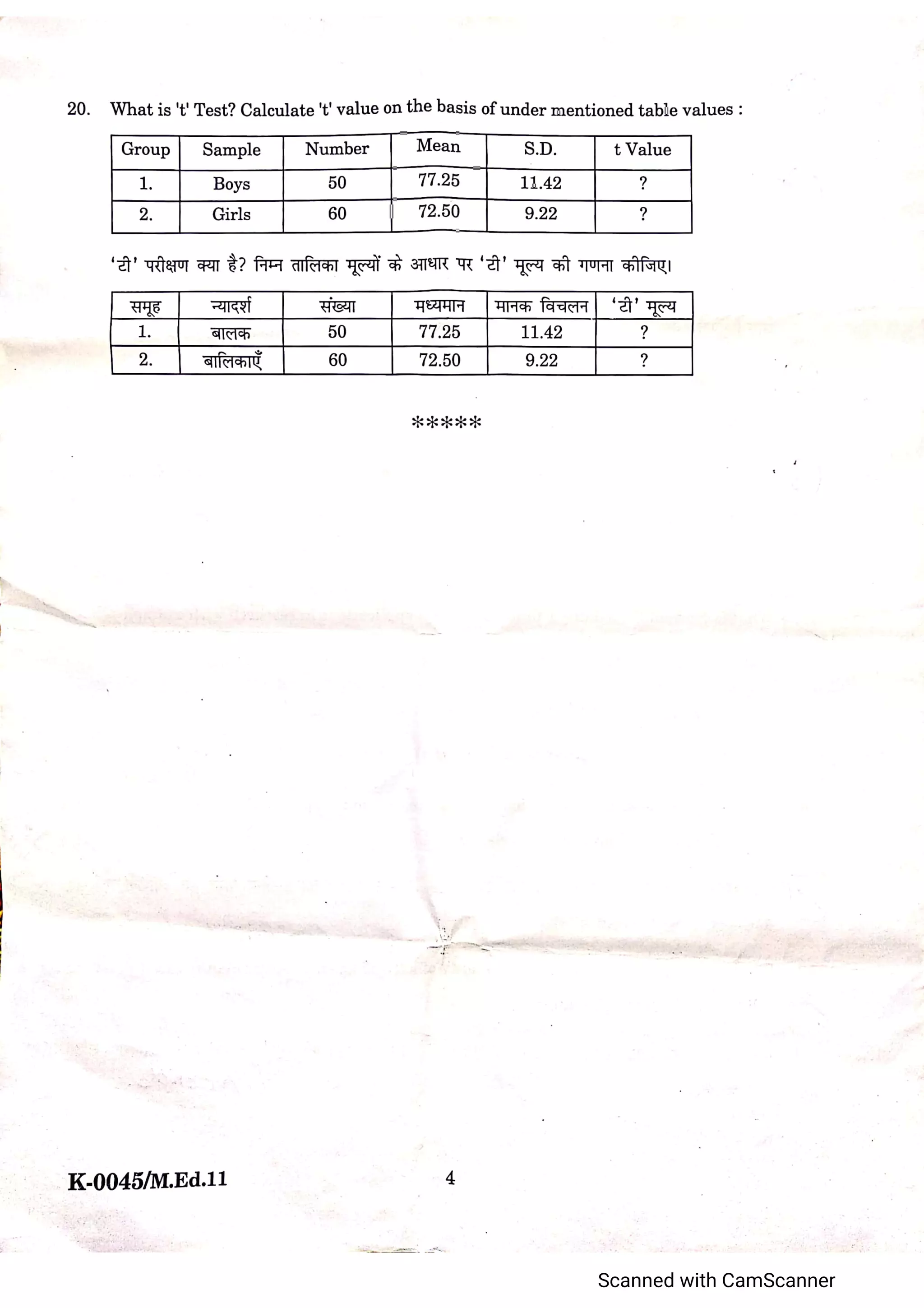 20. What is 't' Test? Calculate 't' value on the basis of under mentioned table values :

| Group | Sample | Number | Mean | S.D. | t Value |
|---|---|---|---|---|---|
| 1. | Boys | 50 | 77.25 | 11.42 | ? |
| 2. | Girls | 60 | 72.50 | 9.22 | ? |

'टी' परीक्षण क्या है? निम्न तालिका मूल्यों के आधार पर 'टी' मूल्य की गणना कीजिए।

| समूह | न्यादर्श | संख्या | मध्यमान | मानक विचलन | 'टी' मूल्य |
|---|---|---|---|---|---|
| 1. | बालक | 50 | 77.25 | 11.42 | ? |
| 2. | बालिकाएँ | 60 | 72.50 | 9.22 | ? |

*****

K-0045/M.Ed.11 4

Scanned with CamScanner